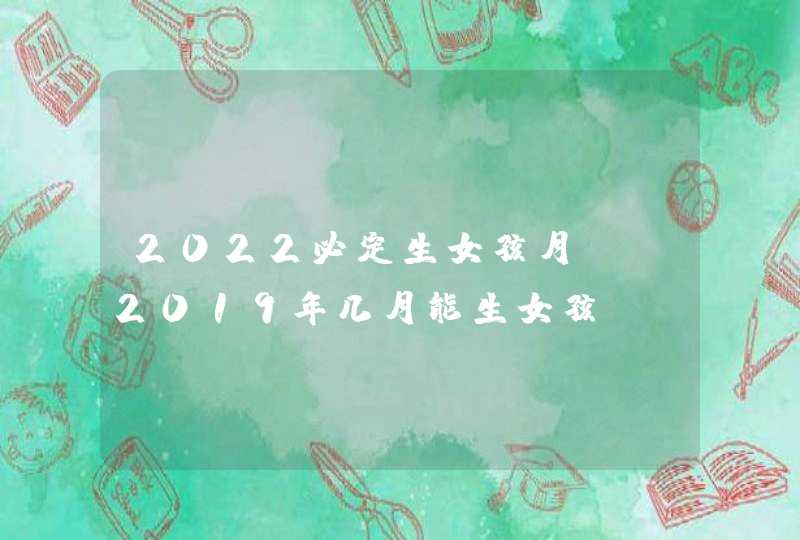 2022必定生女孩月
2019年几月能生女孩

ABC